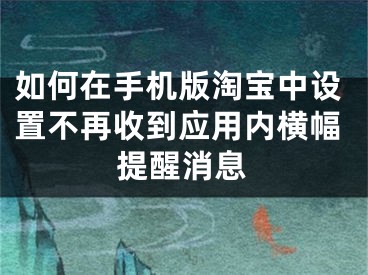 如何在手机版淘宝中设置不再收到应用内横幅提醒消息